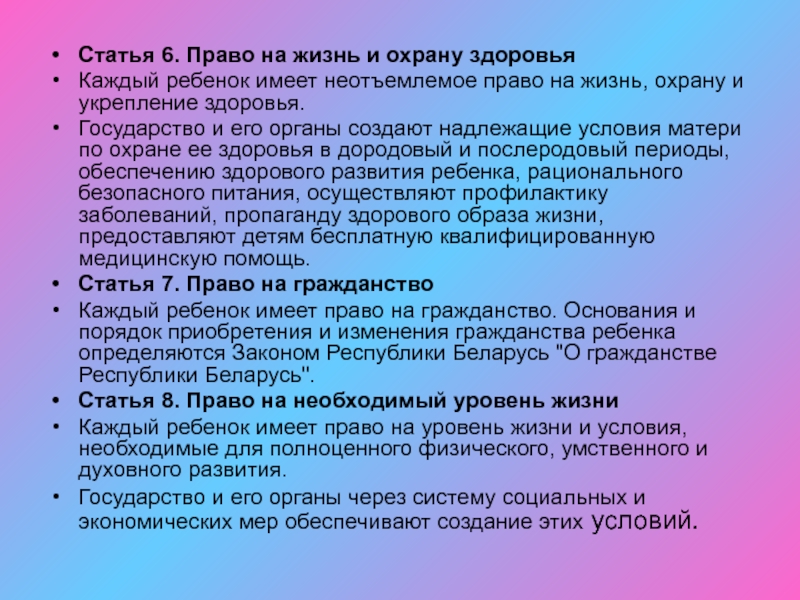 • Статья 6. Право на жизнь и охрану здоровья
• Каждый ребенок имеет неотъемлемое право на жизнь, охрану и укрепление здоровья.
• Государство и его органы создают надлежащие условия матери по охране ее здоровья в дородовый и послеродовый периоды, обеспечению здорового развития ребенка, рационального безопасного питания, осуществляют профилактику заболеваний, пропаганду здорового образа жизни, предоставляют детям бесплатную квалифицированную медицинскую помощь.
• Статья 7. Право на гражданство
• Каждый ребенок имеет право на гражданство. Основания и порядок приобретения и изменения гражданства ребенка определяются Законом Республики Беларусь "О гражданстве Республики Беларусь".
• Статья 8. Право на необходимый уровень жизни
• Каждый ребенок имеет право на уровень жизни и условия, необходимые для полноценного физического, умственного и духовного развития.
• Государство и его органы через систему социальных и экономических мер обеспечивают создание этих условий.